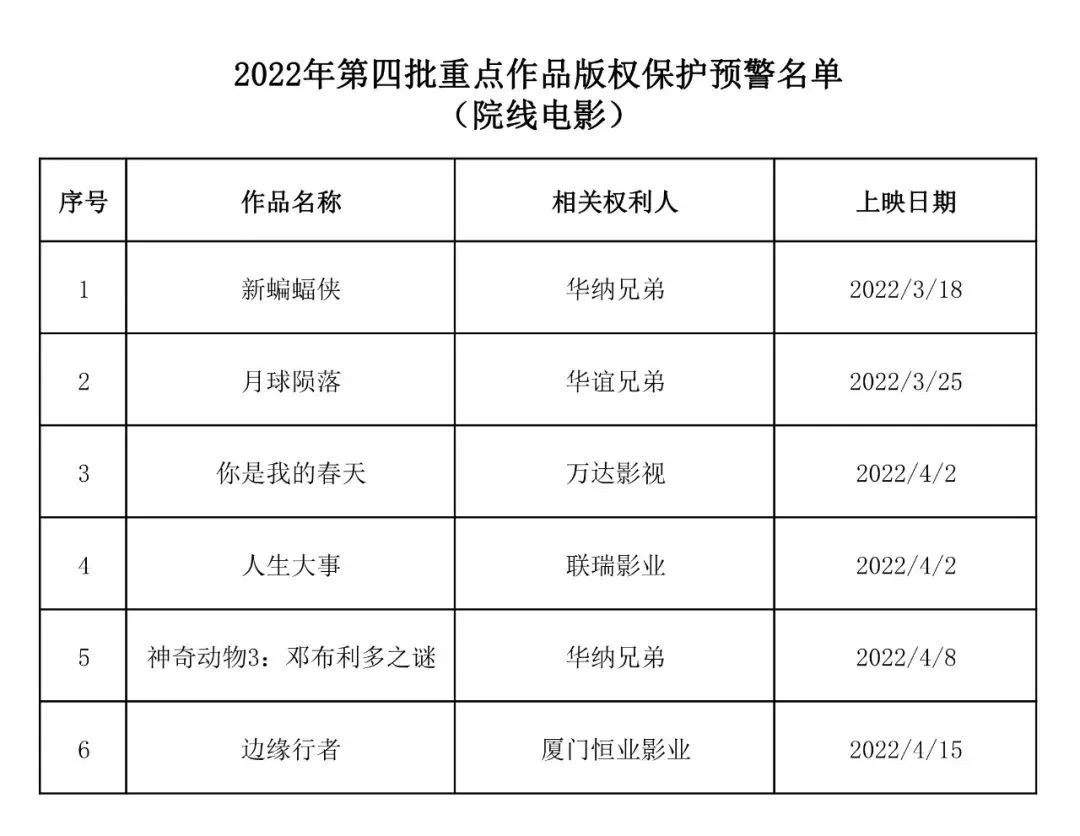 2022年第四批重点作品版权保护预警名单
（院线电影）

| 序号 | 作品名称 | 相关权利人 | 上映日期 |
|---|---|---|---|
| 1 | 新蝙蝠侠 | 华纳兄弟 | 2022/3/18 |
| 2 | 月球陨落 | 华谊兄弟 | 2022/3/25 |
| 3 | 你是我的春天 | 万达影视 | 2022/4/2 |
| 4 | 人生大事 | 联瑞影业 | 2022/4/2 |
| 5 | 神奇动物3：邓布利多之谜 | 华纳兄弟 | 2022/4/8 |
| 6 | 边缘行者 | 厦门恒业影业 | 2022/4/15 |